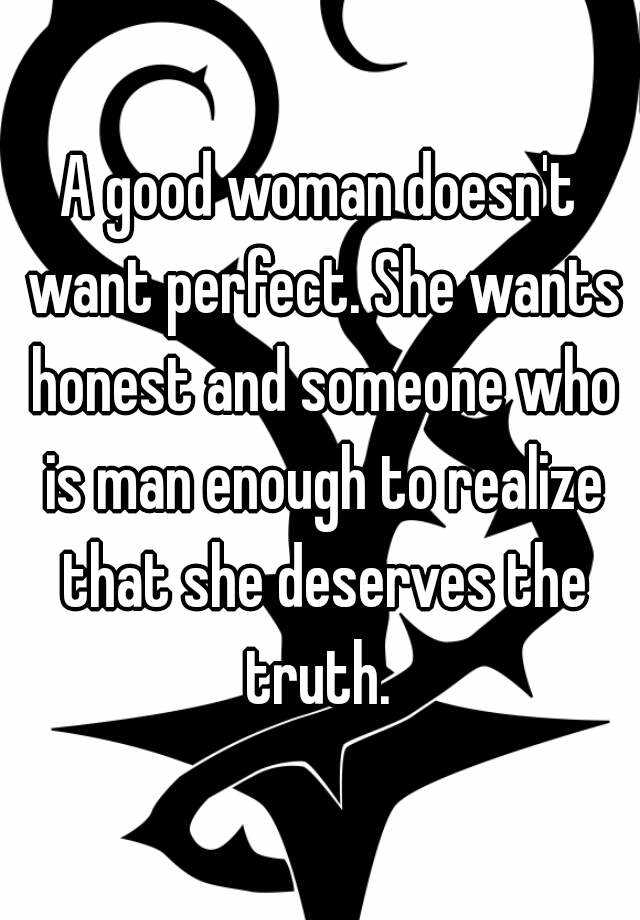 A good woman doesn't want perfect. She wants honest and someone who is man enough to realize that she deserves the truth.